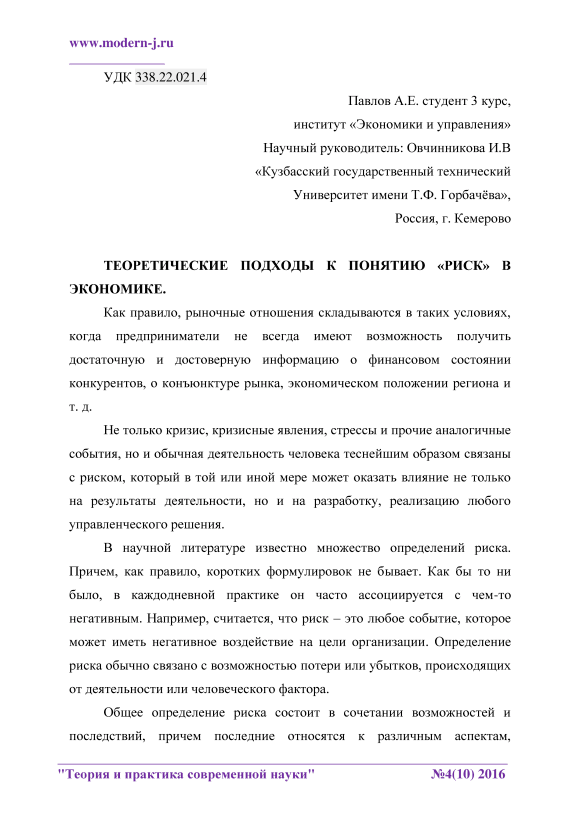 www.modern-j.ru

УДК 338.22.021.4

Павлов А.Е. студент 3 курс,
институт «Экономики и управления»
Научный руководитель: Овчинникова И.В
«Кузбасский государственный технический
Университет имени Т.Ф. Горбачёва»,
Россия, г. Кемерово

ТЕОРЕТИЧЕСКИЕ ПОДХОДЫ К ПОНЯТИЮ «РИСК» В ЭКОНОМИКЕ.

Как правило, рыночные отношения складываются в таких условиях, когда предприниматели не всегда имеют возможность получить достаточную и достоверную информацию о финансовом состоянии конкурентов, о конъюнктуре рынка, экономическом положении региона и т. д.

Не только кризис, кризисные явления, стрессы и прочие аналогичные события, но и обычная деятельность человека теснейшим образом связаны с риском, который в той или иной мере может оказать влияние не только на результаты деятельности, но и на разработку, реализацию любого управленческого решения.

В научной литературе известно множество определений риска. Причем, как правило, коротких формулировок не бывает. Как бы то ни было, в каждодневной практике он часто ассоциируется с чем-то негативным. Например, считается, что риск – это любое событие, которое может иметь негативное воздействие на цели организации. Определение риска обычно связано с возможностью потери или убытков, происходящих от деятельности или человеческого фактора.

Общее определение риска состоит в сочетании возможностей и последствий, причем последние относятся к различным аспектам,

"Теория и практика современной науки" №4(10) 2016